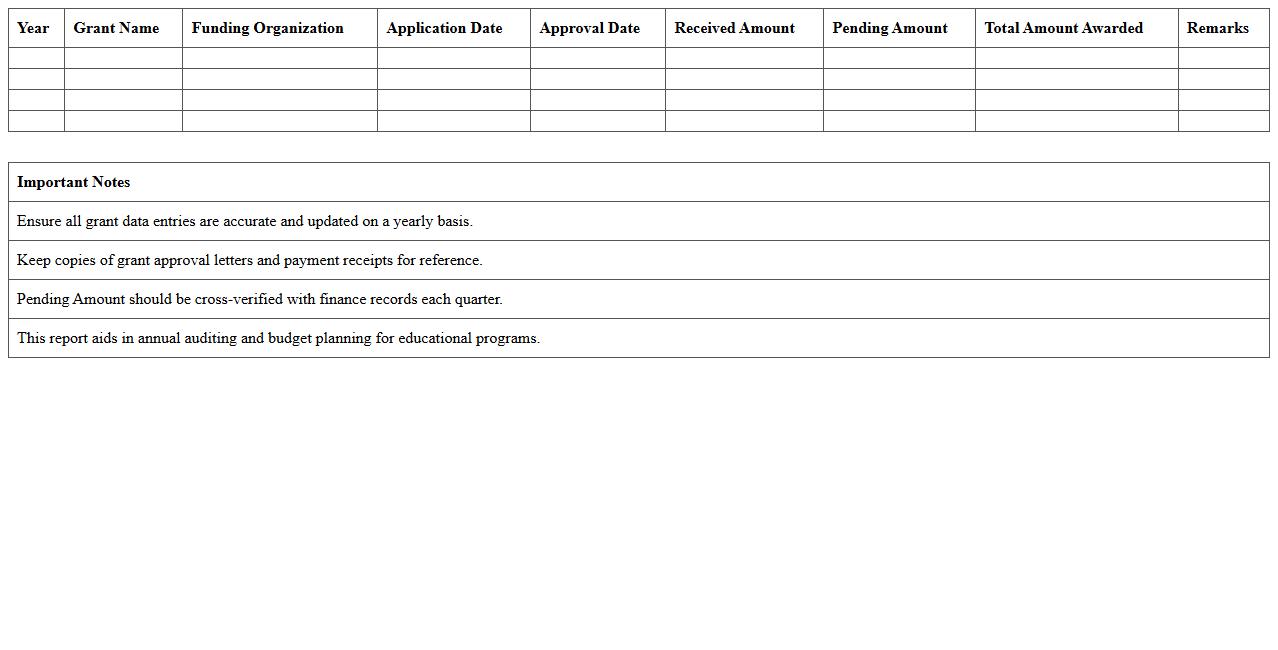 | Year | Grant Name | Funding Organization | Application Date | Approval Date | Received Amount | Pending Amount | Total Amount Awarded | Remarks |
|---|---|---|---|---|---|---|---|---|
| | | | | | | | | |
| | | | | | | | | |
| | | | | | | | | |
| | | | | | | | | |

| Important Notes |
|---|
| Ensure all grant data entries are accurate and updated on a yearly basis. |
| Keep copies of grant approval letters and payment receipts for reference. |
| Pending Amount should be cross-verified with finance records each quarter. |
| This report aids in annual auditing and budget planning for educational programs. |